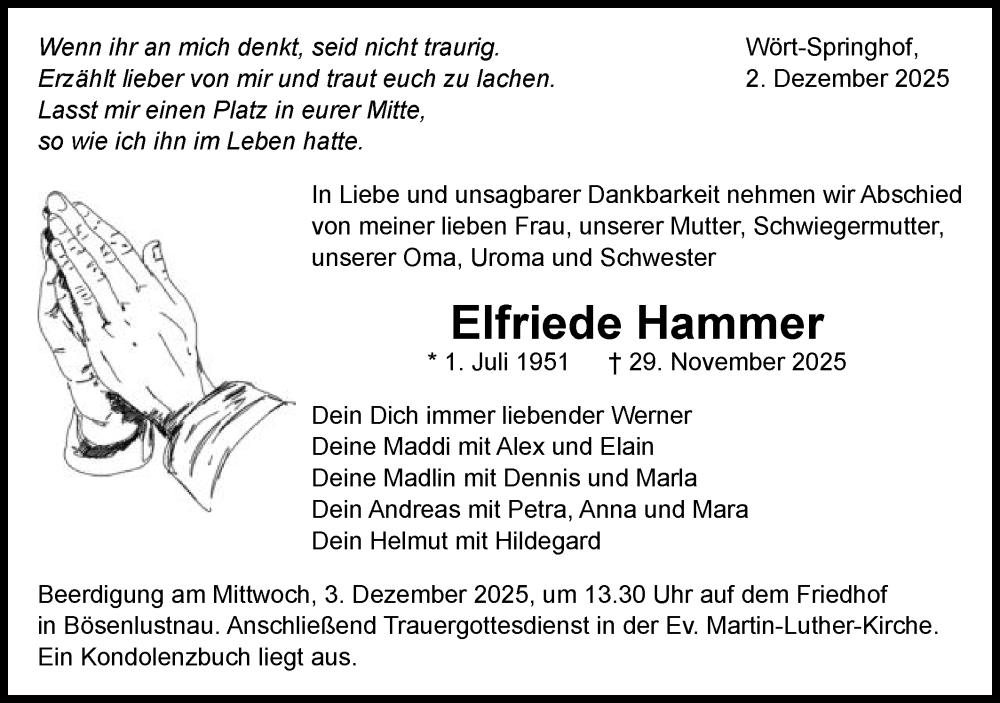 Wenn ihr an mich denkt, seid nicht traurig.
Erzählt lieber von mir und traut euch zu lachen.
Lasst mir einen Platz in eurer Mitte,
so wie ich ihn im Leben hatte.

Wört-Springhof,
2. Dezember 2025

In Liebe und unsagbarer Dankbarkeit nehmen wir Abschied von meiner lieben Frau, unserer Mutter, Schwiegermutter, unserer Oma, Uroma und Schwester

Elfriede Hammer

* 1. Juli 1951 † 29. November 2025

Dein Dich immer liebender Werner
Deine Maddi mit Alex und Elain
Deine Madlin mit Dennis und Marla
Dein Andreas mit Petra, Anna und Mara
Dein Helmut mit Hildegard

Beerdigung am Mittwoch, 3. Dezember 2025, um 13.30 Uhr auf dem Friedhof in Bösenlustnau. Anschließend Trauergottesdienst in der Ev. Martin-Luther-Kirche. Ein Kondolenzbuch liegt aus.